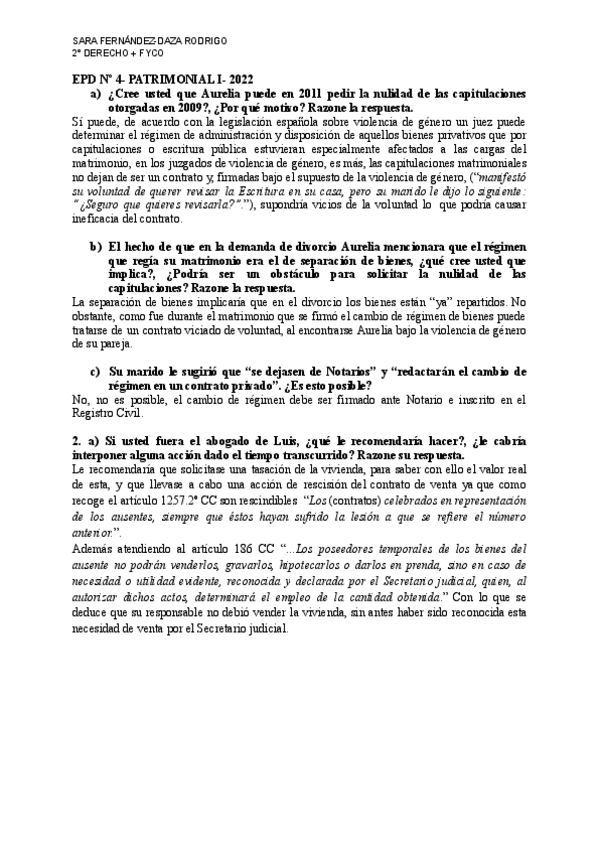 SARA FERNÁNDEZ-DAZA RODRIGO
2º DERECHO + FYCO

EPD Nº 4- PATRIMONIAL I- 2022

a) ¿Cree usted que Aurelia puede en 2011 pedir la nulidad de las capitulaciones otorgadas en 2009?, ¿Por qué motivo? Razone la respuesta.

Sí puede, de acuerdo con la legislación española sobre violencia de género un juez puede determinar el régimen de administración y disposición de aquellos bienes privativos que por capitulaciones o escritura pública estuvieran especialmente afectados a las cargas del matrimonio, en los juzgados de violencia de género, es más, las capitulaciones matrimoniales no dejan de ser un contrato y, firmadas bajo el supuesto de la violencia de género, ("manifestó su voluntad de querer revisar la Escritura en su casa, pero su marido le dijo lo siguiente: "¿Seguro que quieres revisarla?"."), supondría vicios de la voluntad lo que podría causar ineficacia del contrato.

b) El hecho de que en la demanda de divorcio Aurelia mencionara que el régimen que regía su matrimonio era el de separación de bienes, ¿qué cree usted que implica?, ¿Podría ser un obstáculo para solicitar la nulidad de las capitulaciones? Razone la respuesta.

La separación de bienes implicaría que en el divorcio los bienes están "ya" repartidos. No obstante, como fue durante el matrimonio que se firmó el cambio de régimen de bienes puede tratarse de un contrato viciado de voluntad, al encontrarse Aurelia bajo la violencia de género de su pareja.

c) Su marido le sugirió que "se dejasen de Notarios" y "redactarán el cambio de régimen en un contrato privado". ¿Es esto posible?

No, no es posible, el cambio de régimen debe ser firmado ante Notario e inscrito en el Registro Civil.

2. a) Si usted fuera el abogado de Luis, ¿qué le recomendaría hacer?, ¿le cabría interponer alguna acción dado el tiempo transcurrido? Razone su respuesta.

Le recomendaría que solicitase una tasación de la vivienda, para saber con ello el valor real de esta, y que llevase a cabo una acción de rescisión del contrato de venta ya que como recoge el artículo 1257.2º CC son rescindibles "Los (contratos) celebrados en representación de los ausentes, siempre que éstos hayan sufrido la lesión a que se refiere el número anterior.".

Además atendiendo al artículo 186 CC "...Los poseedores temporales de los bienes del ausente no podrán venderlos, gravarlos, hipotecarlos o darlos en prenda, sino en caso de necesidad o utilidad evidente, reconocida y declarada por el Secretario judicial, quien, al autorizar dichos actos, determinará el empleo de la cantidad obtenida." Con lo que se deduce que su responsable no debió vender la vivienda, sin antes haber sido reconocida esta necesidad de venta por el Secretario judicial.